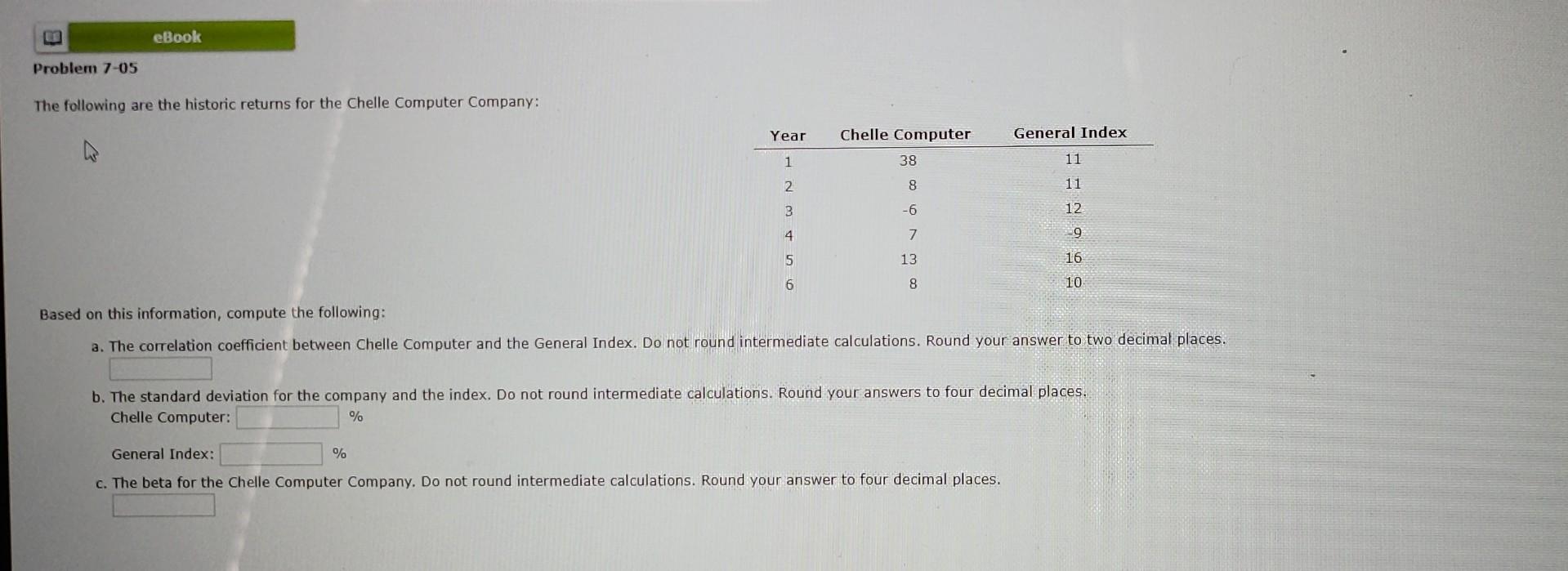 eBook

Problem 7-05

The following are the historic returns for the Chelle Computer Company:

| Year | Chelle Computer | General Index |
|---|---|---|
| 1 | 38 | 11 |
| 2 | 8 | 11 |
| 3 | -6 | 12 |
| 4 | 7 | -9 |
| 5 | 13 | 16 |
| 6 | 8 | 10 |

Based on this information, compute the following:

a. The correlation coefficient between Chelle Computer and the General Index. Do not round intermediate calculations. Round your answer to two decimal places.

b. The standard deviation for the company and the index. Do not round intermediate calculations. Round your answers to four decimal places.
Chelle Computer: %

General Index: %

c. The beta for the Chelle Computer Company. Do not round intermediate calculations. Round your answer to four decimal places.